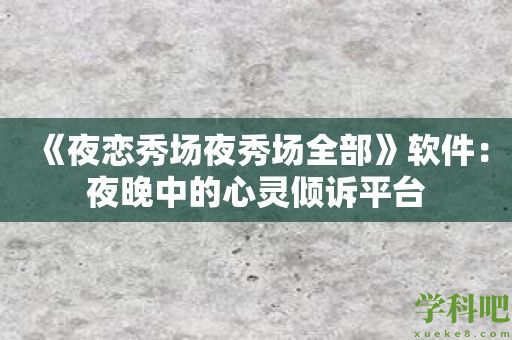 《夜恋秀场夜秀场全部》软件：夜晚中的心灵倾诉平台

学科吧
xueke8.com